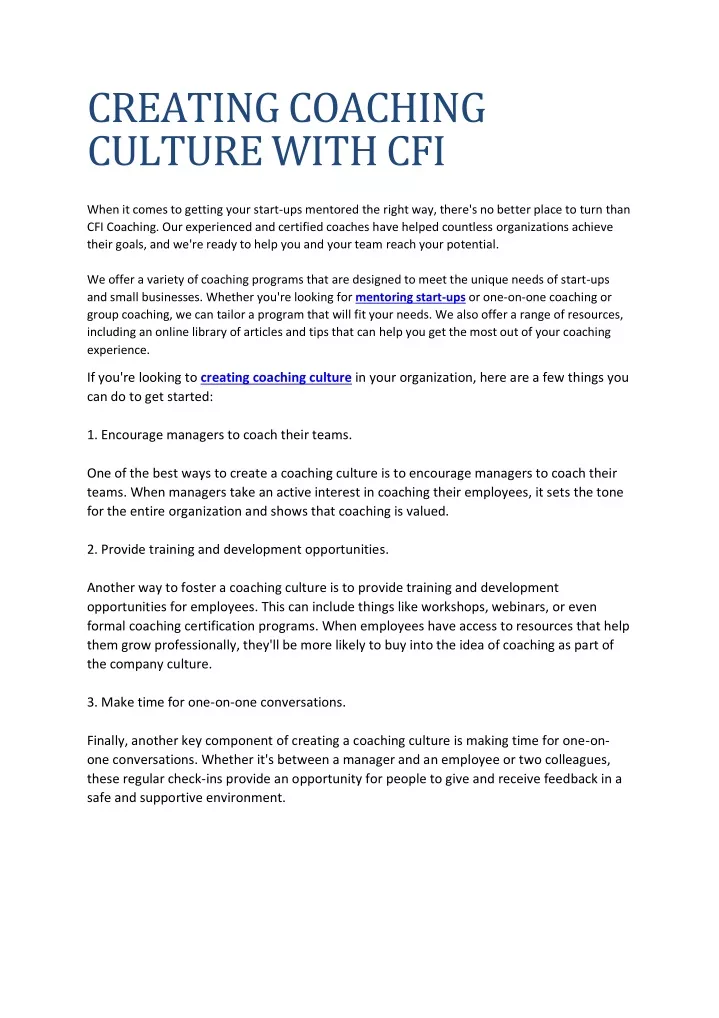 CREATING COACHING CULTURE WITH CFI

When it comes to getting your start-ups mentored the right way, there's no better place to turn than CFI Coaching. Our experienced and certified coaches have helped countless organizations achieve their goals, and we're ready to help you and your team reach your potential.

We offer a variety of coaching programs that are designed to meet the unique needs of start-ups and small businesses. Whether you're looking for mentoring start-ups or one-on-one coaching or group coaching, we can tailor a program that will fit your needs. We also offer a range of resources, including an online library of articles and tips that can help you get the most out of your coaching experience.

If you're looking to creating coaching culture in your organization, here are a few things you can do to get started:

1. Encourage managers to coach their teams.

One of the best ways to create a coaching culture is to encourage managers to coach their teams. When managers take an active interest in coaching their employees, it sets the tone for the entire organization and shows that coaching is valued.

2. Provide training and development opportunities.

Another way to foster a coaching culture is to provide training and development opportunities for employees. This can include things like workshops, webinars, or even formal coaching certification programs. When employees have access to resources that help them grow professionally, they'll be more likely to buy into the idea of coaching as part of the company culture.

3. Make time for one-on-one conversations.

Finally, another key component of creating a coaching culture is making time for one-on-one conversations. Whether it's between a manager and an employee or two colleagues, these regular check-ins provide an opportunity for people to give and receive feedback in a safe and supportive environment.